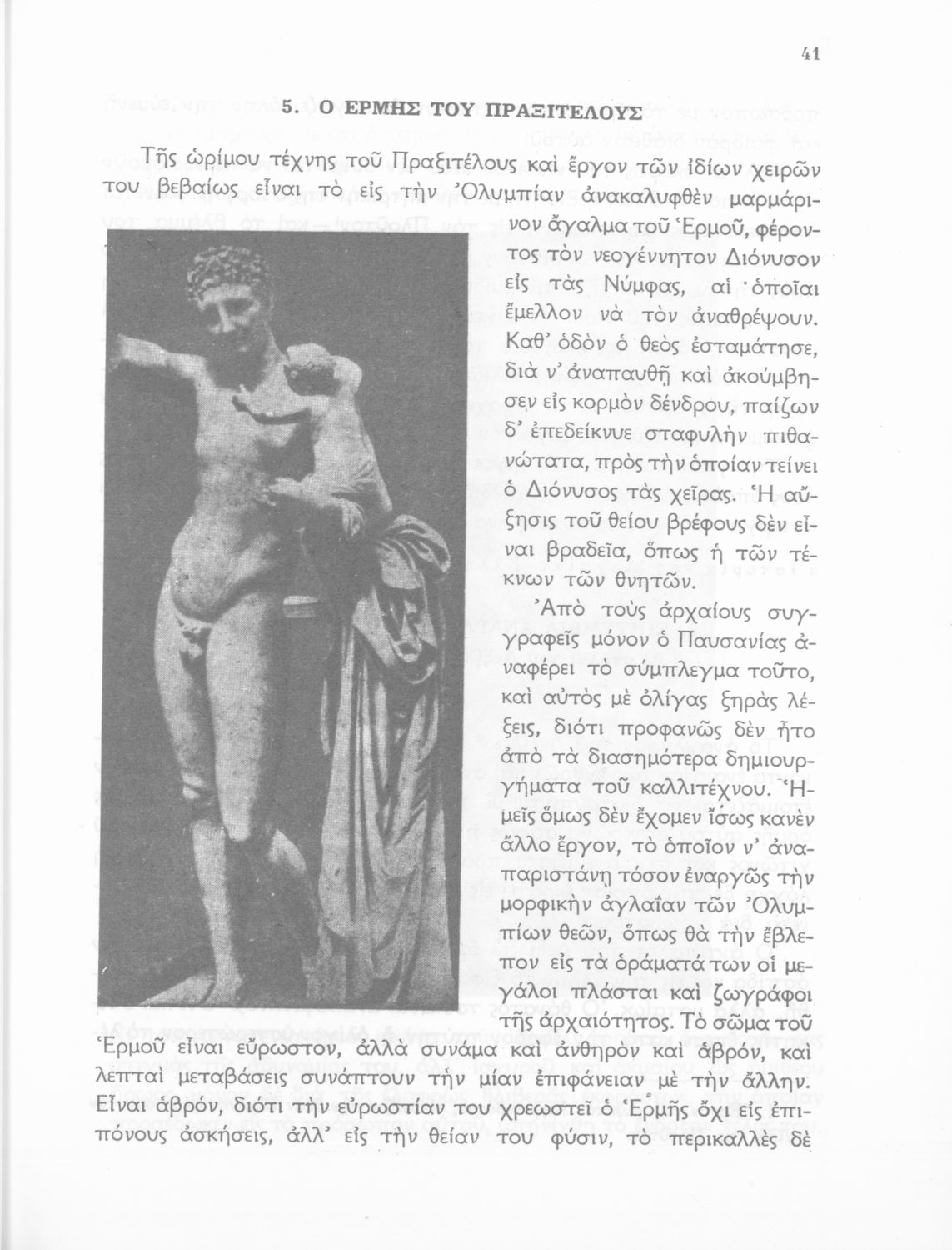 41

5. Ο ΕΡΜΗΣ ΤΟΥ ΠΡΑΞΙΤΕΛΟΥΣ

Τῆς ὡρίμου τέχνης τοῦ Πραξιτέλους καὶ ἔργον τῶν ἰδίων χειρῶν του βεβαίως εἶναι τὸ εἰς τὴν Ὀλυμπίαν ἀνακαλυφθὲν μαρμάρινον ἄγαλμα τοῦ Ἑρμοῦ, φέροντος τὸν νεογέννητον Διόνυσον εἰς τὰς Νύμφας, αἱ ὁποῖαι ἔμελλον νὰ τὸν ἀναθρέψουν. Καθ' ὁδὸν ὁ θεὸς ἐσταμάτησε, διὰ ν' ἀναπαυθῇ καὶ ἀκούμβησεν εἰς κορμὸν δένδρου, παίζων δ' ἐπεδείκνυε σταφυλὴν πιθανώτατα, πρὸς τὴν ὁποίαν τείνει ὁ Διόνυσος τὰς χεῖρας. Ἡ αὔξησις τοῦ θείου βρέφους δὲν εἶναι βραδεῖα, ὅπως ἡ τῶν τέκνων τῶν θνητῶν.

Ἀπὸ τοὺς ἀρχαίους συγγραφεῖς μόνον ὁ Παυσανίας ἀναφέρει τὸ σύμπλεγμα τοῦτο, καὶ αὐτὸς μὲ ὀλίγας ξηρὰς λέξεις, διότι προφανῶς δὲν ἦτο ἀπὸ τὰ διασημότερα δημιουργήματα τοῦ καλλιτέχνου. Ἡμεῖς ὅμως δὲν ἔχομεν ἴσως κανὲν ἄλλο ἔργον, τὸ ὁποῖον ν' ἀναπαριστάνῃ τόσον ἐναργῶς τὴν μορφικὴν ἀγλαΐαν τῶν Ὀλυμπίων θεῶν, ὅπως θὰ τὴν ἔβλεπον εἰς τὰ ὁράματά των οἱ μεγάλοι πλάσται καὶ ζωγράφοι τῆς ἀρχαιότητος. Τὸ σῶμα τοῦ Ἑρμοῦ εἶναι εὔρωστον, ἀλλὰ συνάμα καὶ ἀνθηρὸν καὶ ἁβρόν, καὶ λεπταὶ μεταβάσεις συνάπτουν τὴν μίαν ἐπιφάνειαν μὲ τὴν ἄλλην. Εἶναι ἁβρόν, διότι τὴν εὐρωστίαν του χρεωστεῖ ὁ Ἑρμῆς ὄχι εἰς ἐπιπόνους ἀσκήσεις, ἀλλ' εἰς τὴν θείαν του φύσιν, τὸ περικαλλὲς δὲ